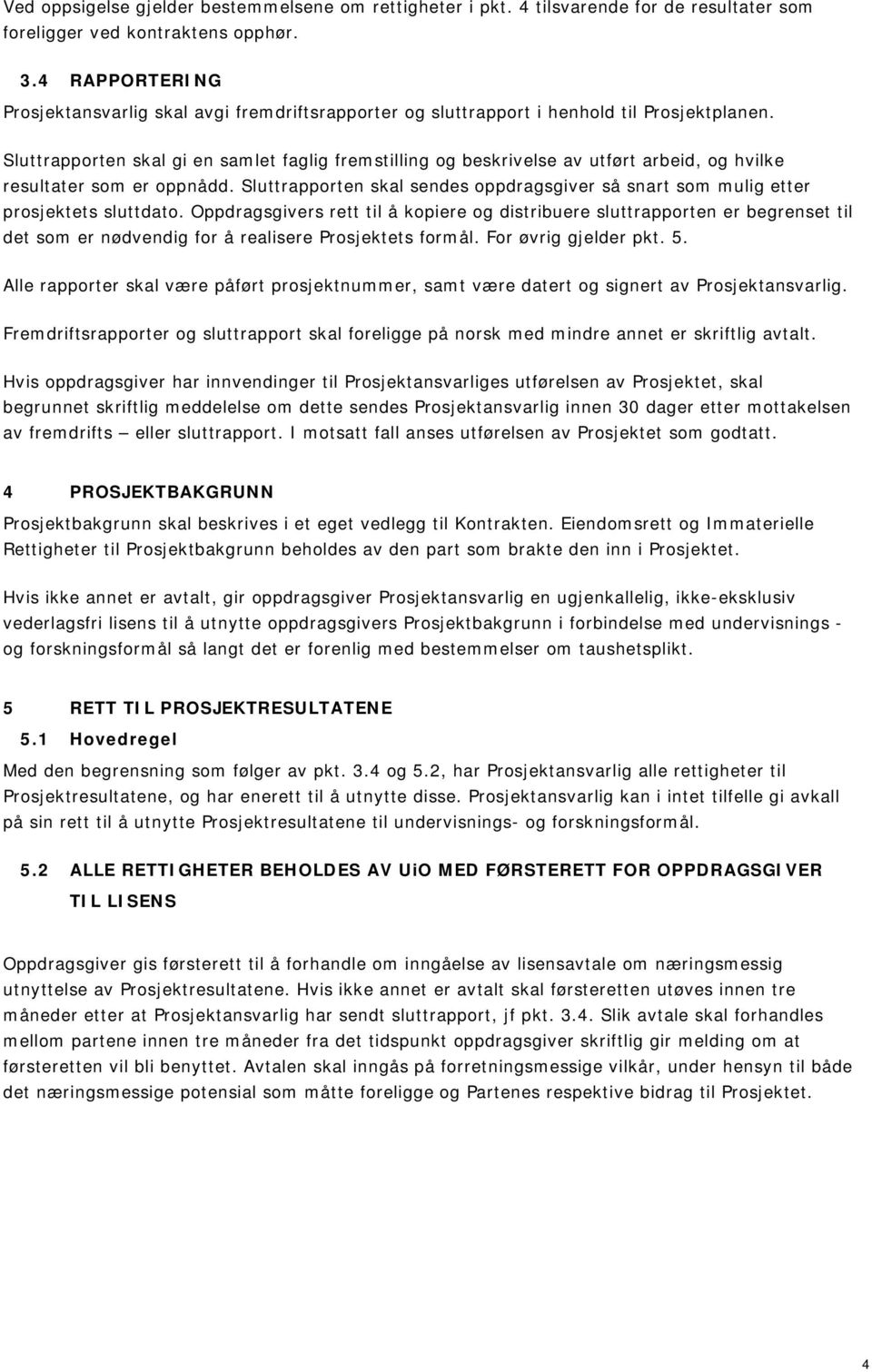 Ved oppsigelse gjelder bestemmelsene om rettigheter i pkt. 4 tilsvarende for de resultater som foreligger ved kontraktens opphør.

3.4 RAPPORTERING
Prosjektansvarlig skal avgi fremdriftsrapporter og sluttrapport i henhold til Prosjektplanen.

Sluttrapporten skal gi en samlet faglig fremstilling og beskrivelse av utført arbeid, og hvilke resultater som er oppnådd. Sluttrapporten skal sendes oppdragsgiver så snart som mulig etter prosjektets sluttdato. Oppdragsgivers rett til å kopiere og distribuere sluttrapporten er begrenset til det som er nødvendig for å realisere Prosjektets formål. For øvrig gjelder pkt. 5.

Alle rapporter skal være påført prosjektnummer, samt være datert og signert av Prosjektansvarlig.

Fremdriftsrapporter og sluttrapport skal foreligge på norsk med mindre annet er skriftlig avtalt.

Hvis oppdragsgiver har innvendinger til Prosjektansvarliges utførelsen av Prosjektet, skal begrunnet skriftlig meddelelse om dette sendes Prosjektansvarlig innen 30 dager etter mottakelsen av fremdrifts – eller sluttrapport. I motsatt fall anses utførelsen av Prosjektet som godtatt.

4 PROSJEKTBAKGRUNN
Prosjektbakgrunn skal beskrives i et eget vedlegg til Kontrakten. Eiendomsrett og Immaterielle Rettigheter til Prosjektbakgrunn beholdes av den part som brakte den inn i Prosjektet.

Hvis ikke annet er avtalt, gir oppdragsgiver Prosjektansvarlig en ugjenkallelig, ikke-eksklusiv vederlagsfri lisens til å utnytte oppdragsgivers Prosjektbakgrunn i forbindelse med undervisnings - og forskningsformål så langt det er forenlig med bestemmelser om taushetsplikt.

5 RETT TIL PROSJEKTRESULTATENE
5.1 Hovedregel
Med den begrensning som følger av pkt. 3.4 og 5.2, har Prosjektansvarlig alle rettigheter til Prosjektresultatene, og har enerett til å utnytte disse. Prosjektansvarlig kan i intet tilfelle gi avkall på sin rett til å utnytte Prosjektresultatene til undervisnings- og forskningsformål.

5.2 ALLE RETTIGHETER BEHOLDES AV UiO MED FØRSTERETT FOR OPPDRAGSGIVER TIL LISENS

Oppdragsgiver gis førsterett til å forhandle om inngåelse av lisensavtale om næringsmessig utnyttelse av Prosjektresultatene. Hvis ikke annet er avtalt skal førsteretten utøves innen tre måneder etter at Prosjektansvarlig har sendt sluttrapport, jf pkt. 3.4. Slik avtale skal forhandles mellom partene innen tre måneder fra det tidspunkt oppdragsgiver skriftlig gir melding om at førsteretten vil bli benyttet. Avtalen skal inngås på forretningsmessige vilkår, under hensyn til både det næringsmessige potensial som måtte foreligge og Partenes respektive bidrag til Prosjektet.

4